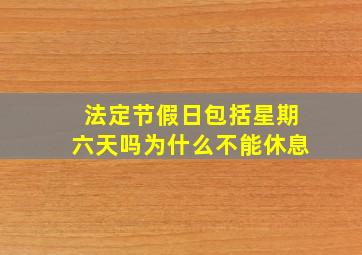 法定节假日包括星期六天吗为什么不能休息